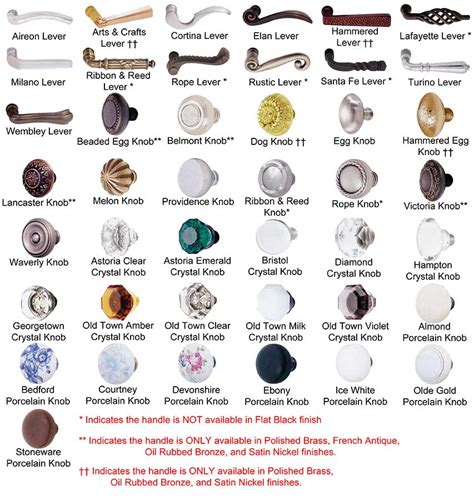 Aireon Lever
Arts & Crafts Lever ††
Cortina Lever
Elan Lever
Hammered Lever ††
Lafayette Lever *

Milano Lever
Ribbon & Reed Lever *
Rope Lever *
Rustic Lever *
Santa Fe Lever *
Turino Lever

Wembley Lever
Beaded Egg Knob**
Belmont Knob**
Dog Knob ††
Egg Knob
Hammered Egg Knob ††

Lancaster Knob**
Melon Knob
Providence Knob
Ribbon & Reed Knob*
Rope Knob*
Victoria Knob**

Waverly Knob
Astoria Clear Crystal Knob
Astoria Emerald Crystal Knob
Bristol Crystal Knob
Diamond Crystal Knob
Hampton Crystal Knob

Georgetown Crystal Knob
Old Town Amber Crystal Knob
Old Town Clear Crystal Knob
Old Town Milk Crystal Knob
Old Town Violet Crystal Knob
Almond Porcelain Knob

Bedford Porcelain Knob
Courtney Porcelain Knob
Devonshire Porcelain Knob
Ebony Porcelain Knob
Ice White Porcelain Knob
Olde Gold Porcelain Knob

Stoneware Porcelain Knob

* Indicates the handle is NOT available in Flat Black finish

** Indicates the handle is ONLY available in Polished Brass, French Antique, Oil Rubbed Bronze, and Satin Nickel finishes.

†† Indicates the handle is ONLY available in Polished Brass, Oil Rubbed Bronze, and Satin Nickel finishes.